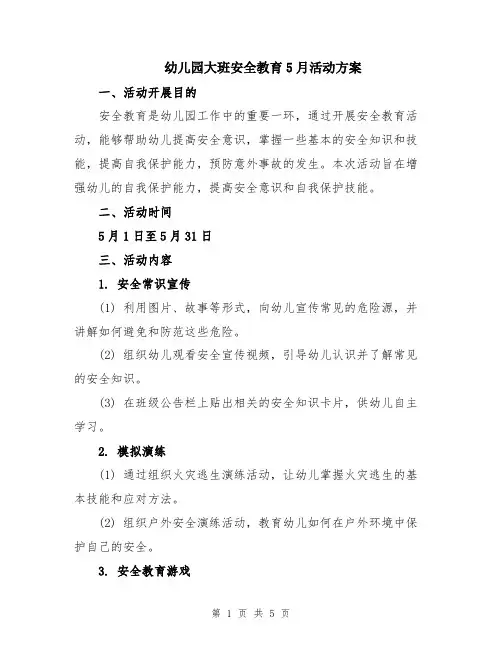 幼儿园大班安全教育5月活动方案

一、活动开展目的

安全教育是幼儿园工作中的重要一环，通过开展安全教育活动，能够帮助幼儿提高安全意识，掌握一些基本的安全知识和技能，提高自我保护能力，预防意外事故的发生。本次活动旨在增强幼儿的自我保护能力，提高安全意识和自我保护技能。

二、活动时间

5月1日至5月31日

三、活动内容

1. 安全常识宣传

(1) 利用图片、故事等形式，向幼儿宣传常见的危险源，并讲解如何避免和防范这些危险。

(2) 组织幼儿观看安全宣传视频，引导幼儿认识并了解常见的安全知识。

(3) 在班级公告栏上贴出相关的安全知识卡片，供幼儿自主学习。

2. 模拟演练

(1) 通过组织火灾逃生演练活动，让幼儿掌握火灾逃生的基本技能和应对方法。

(2) 组织户外安全演练活动，教育幼儿如何在户外环境中保护自己的安全。

3. 安全教育游戏

第 1 页 共 5 页